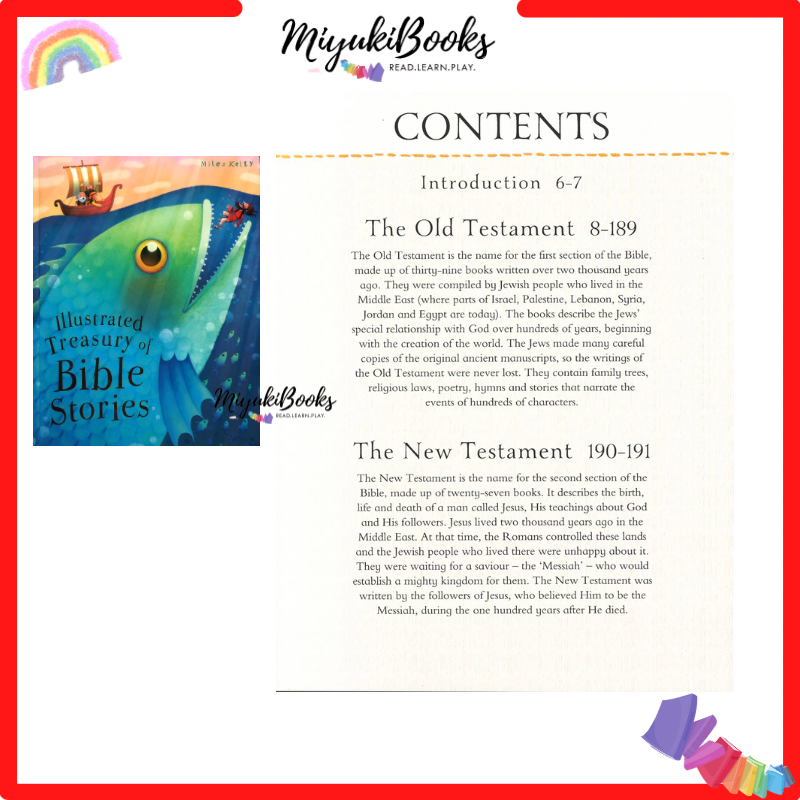 MiyukiBooks
READ.LEARN.PLAY.

Miles Kelly

Illustrated Treasury of Bible Stories

MiyukiBooks
READ.LEARN.PLAY.

CONTENTS

Introduction 6-7

The Old Testament 8-189

The Old Testament is the name for the first section of the Bible, made up of thirty-nine books written over two thousand years ago. They were compiled by Jewish people who lived in the Middle East (where parts of Israel, Palestine, Lebanon, Syria, Jordan and Egypt are today). The books describe the Jews' special relationship with God over hundreds of years, beginning with the creation of the world. The Jews made many careful copies of the original ancient manuscripts, so the writings of the Old Testament were never lost. They contain family trees, religious laws, poetry, hymns and stories that narrate the events of hundreds of characters.

The New Testament 190-191

The New Testament is the name for the second section of the Bible, made up of twenty-seven books. It describes the birth, life and death of a man called Jesus, His teachings about God and His followers. Jesus lived two thousand years ago in the Middle East. At that time, the Romans controlled these lands and the Jewish people who lived there were unhappy about it. They were waiting for a saviour – the 'Messiah' – who would establish a mighty kingdom for them. The New Testament was written by the followers of Jesus, who believed Him to be the Messiah, during the one hundred years after He died.